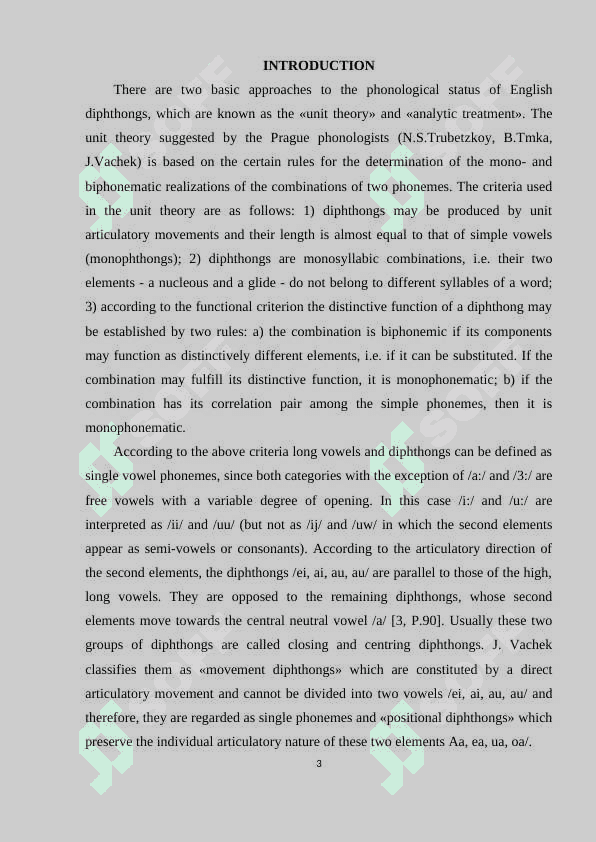 INTRODUCTION

There are two basic approaches to the phonological status of English diphthongs, which are known as the «unit theory» and «analytic treatment». The unit theory suggested by the Prague phonologists (N.S.Trubetzkoy, B.Tmka, J.Vachek) is based on the certain rules for the determination of the mono- and biphonematic realizations of the combinations of two phonemes. The criteria used in the unit theory are as follows: 1) diphthongs may be produced by unit articulatory movements and their length is almost equal to that of simple vowels (monophthongs); 2) diphthongs are monosyllabic combinations, i.e. their two elements - a nucleous and a glide - do not belong to different syllables of a word; 3) according to the functional criterion the distinctive function of a diphthong may be established by two rules: a) the combination is biphonemic if its components may function as distinctively different elements, i.e. if it can be substituted. If the combination may fulfill its distinctive function, it is monophonematic; b) if the combination has its correlation pair among the simple phonemes, then it is monophonematic.

According to the above criteria long vowels and diphthongs can be defined as single vowel phonemes, since both categories with the exception of /a:/ and /3:/ are free vowels with a variable degree of opening. In this case /i:/ and /u:/ are interpreted as /ii/ and /uu/ (but not as /ij/ and /uw/ in which the second elements appear as semi-vowels or consonants). According to the articulatory direction of the second elements, the diphthongs /ei, ai, au, au/ are parallel to those of the high, long vowels. They are opposed to the remaining diphthongs, whose second elements move towards the central neutral vowel /a/ [3, P.90]. Usually these two groups of diphthongs are called closing and centring diphthongs. J. Vachek classifies them as «movement diphthongs» which are constituted by a direct articulatory movement and cannot be divided into two vowels /ei, ai, au, au/ and therefore, they are regarded as single phonemes and «positional diphthongs» which preserve the individual articulatory nature of these two elements Aa, ea, ua, oa/.

3